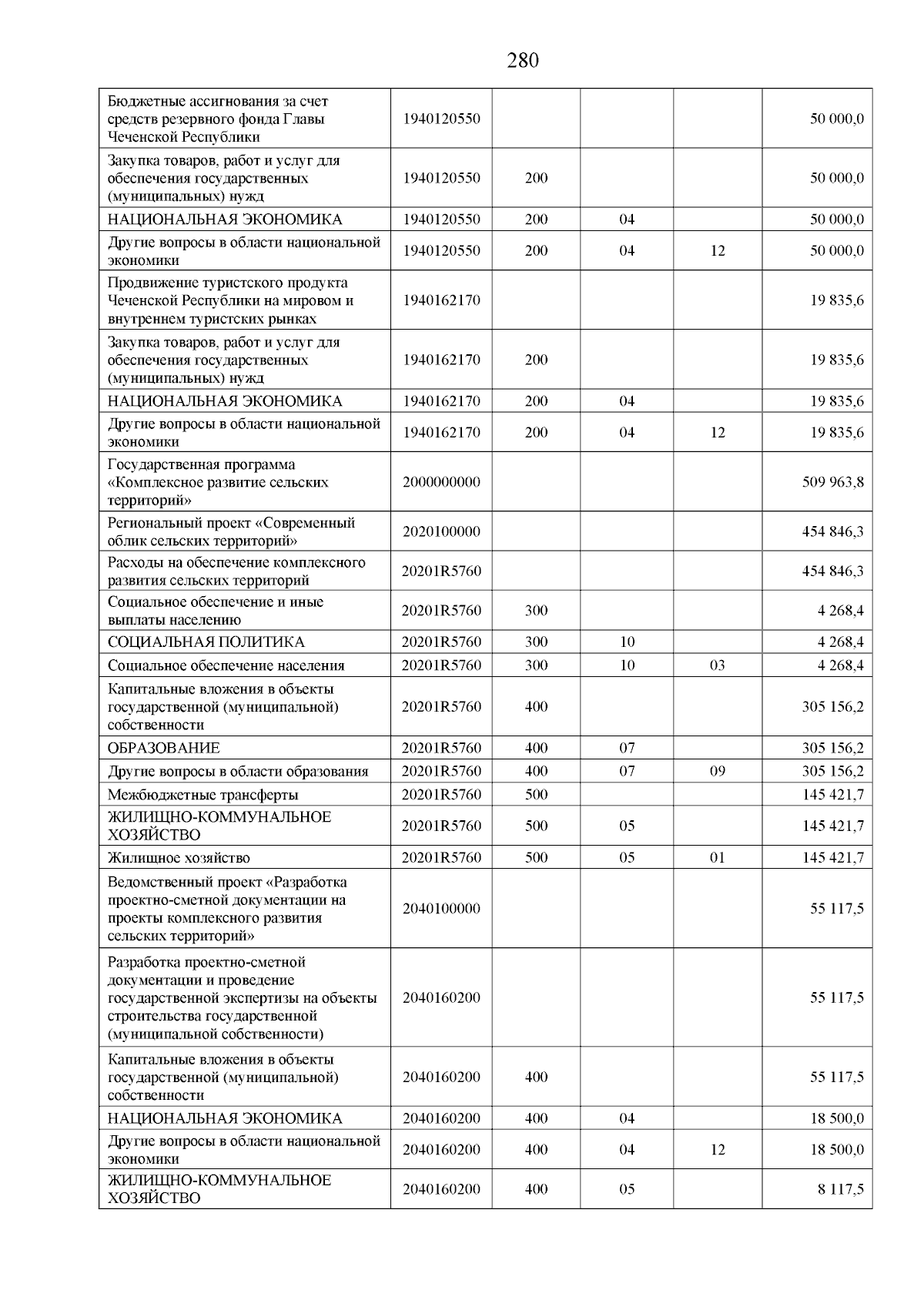 280

| | | | | | |
|---|---|---|---|---|---|
| Бюджетные ассигнования за счет средств резервного фонда Главы Чеченской Республики | 1940120550 | | | | 50 000,0 |
| Закупка товаров, работ и услуг для обеспечения государственных (муниципальных) нужд | 1940120550 | 200 | | | 50 000,0 |
| НАЦИОНАЛЬНАЯ ЭКОНОМИКА | 1940120550 | 200 | 04 | | 50 000,0 |
| Другие вопросы в области национальной экономики | 1940120550 | 200 | 04 | 12 | 50 000,0 |
| Продвижение туристского продукта Чеченской Республики на мировом и внутреннем туристских рынках | 1940162170 | | | | 19 835,6 |
| Закупка товаров, работ и услуг для обеспечения государственных (муниципальных) нужд | 1940162170 | 200 | | | 19 835,6 |
| НАЦИОНАЛЬНАЯ ЭКОНОМИКА | 1940162170 | 200 | 04 | | 19 835,6 |
| Другие вопросы в области национальной экономики | 1940162170 | 200 | 04 | 12 | 19 835,6 |
| Государственная программа «Комплексное развитие сельских территорий» | 2000000000 | | | | 509 963,8 |
| Региональный проект «Современный облик сельских территорий» | 2020100000 | | | | 454 846,3 |
| Расходы на обеспечение комплексного развития сельских территорий | 20201R5760 | | | | 454 846,3 |
| Социальное обеспечение и иные выплаты населению | 20201R5760 | 300 | | | 4 268,4 |
| СОЦИАЛЬНАЯ ПОЛИТИКА | 20201R5760 | 300 | 10 | | 4 268,4 |
| Социальное обеспечение населения | 20201R5760 | 300 | 10 | 03 | 4 268,4 |
| Капитальные вложения в объекты государственной (муниципальной) собственности | 20201R5760 | 400 | | | 305 156,2 |
| ОБРАЗОВАНИЕ | 20201R5760 | 400 | 07 | | 305 156,2 |
| Другие вопросы в области образования | 20201R5760 | 400 | 07 | 09 | 305 156,2 |
| Межбюджетные трансферты | 20201R5760 | 500 | | | 145 421,7 |
| ЖИЛИЩНО-КОММУНАЛЬНОЕ ХОЗЯЙСТВО | 20201R5760 | 500 | 05 | | 145 421,7 |
| Жилищное хозяйство | 20201R5760 | 500 | 05 | 01 | 145 421,7 |
| Ведомственный проект «Разработка проектно-сметной документации на проекты комплексного развития сельских территорий» | 2040100000 | | | | 55 117,5 |
| Разработка проектно-сметной документации и проведение государственной экспертизы на объекты строительства государственной (муниципальной собственности) | 2040160200 | | | | 55 117,5 |
| Капитальные вложения в объекты государственной (муниципальной) собственности | 2040160200 | 400 | | | 55 117,5 |
| НАЦИОНАЛЬНАЯ ЭКОНОМИКА | 2040160200 | 400 | 04 | | 18 500,0 |
| Другие вопросы в области национальной экономики | 2040160200 | 400 | 04 | 12 | 18 500,0 |
| ЖИЛИЩНО-КОММУНАЛЬНОЕ ХОЗЯЙСТВО | 2040160200 | 400 | 05 | | 8 117,5 |